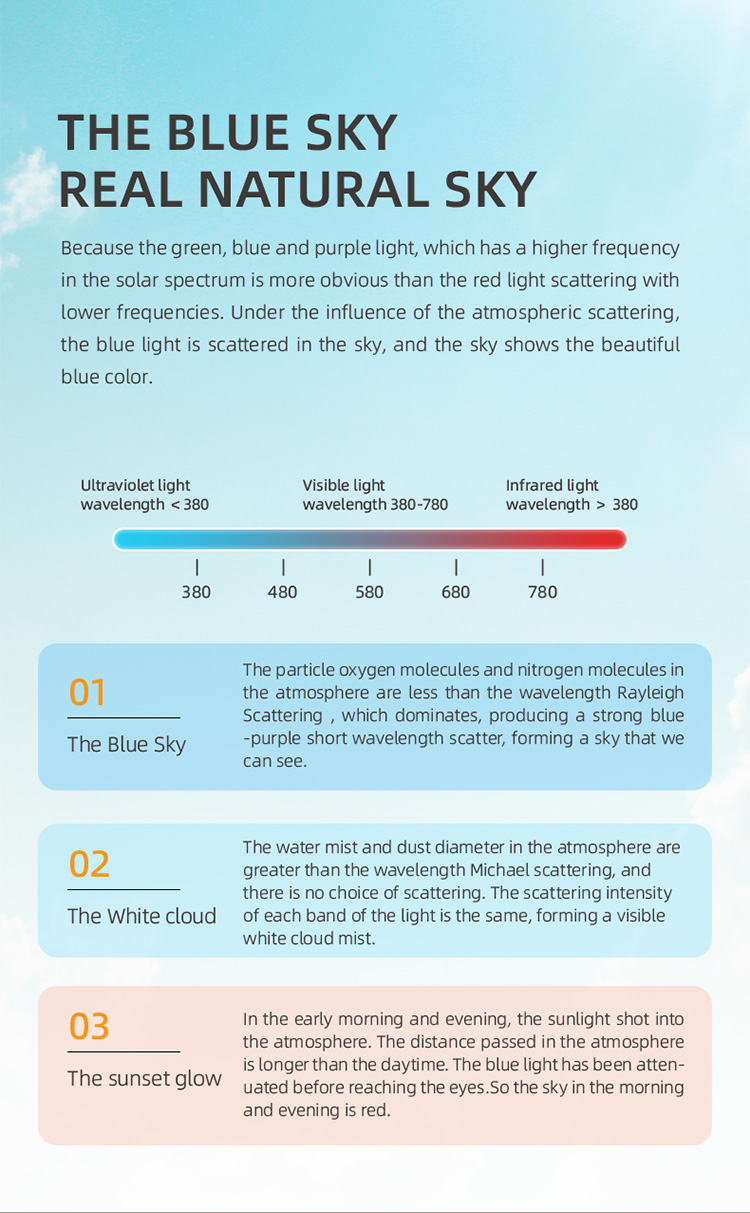 THE BLUE SKY
REAL NATURAL SKY

Because the green, blue and purple light, which has a higher frequency in the solar spectrum is more obvious than the red light scattering with lower frequencies. Under the influence of the atmospheric scattering, the blue light is scattered in the sky, and the sky shows the beautiful blue color.

Ultraviolet light wavelength < 380

Visible light wavelength 380-780

Infrared light wavelength > 380

380
480
580
680
780

01
The Blue Sky

The particle oxygen molecules and nitrogen molecules in the atmosphere are less than the wavelength Rayleigh Scattering , which dominates, producing a strong blue -purple short wavelength scatter, forming a sky that we can see.

02
The White cloud

The water mist and dust diameter in the atmosphere are greater than the wavelength Michael scattering, and there is no choice of scattering. The scattering intensity of each band of the light is the same, forming a visible white cloud mist.

03
The sunset glow

In the early morning and evening, the sunlight shot into the atmosphere. The distance passed in the atmosphere is longer than the daytime. The blue light has been attenuated before reaching the eyes.So the sky in the morning and evening is red.